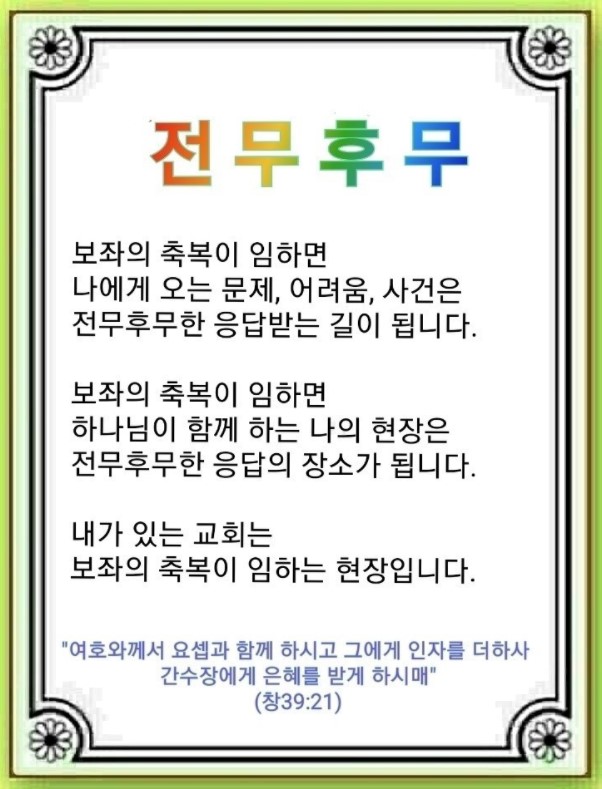 전무후무

보좌의 축복이 임하면
나에게 오는 문제, 어려움, 사건은
전무후무한 응답받는 길이 됩니다.

보좌의 축복이 임하면
하나님이 함께 하는 나의 현장은
전무후무한 응답의 장소가 됩니다.

내가 있는 교회는
보좌의 축복이 임하는 현장입니다.

"여호와께서 요셉과 함께 하시고 그에게 인자를 더하사
간수장에게 은혜를 받게 하시매"
(창39:21)